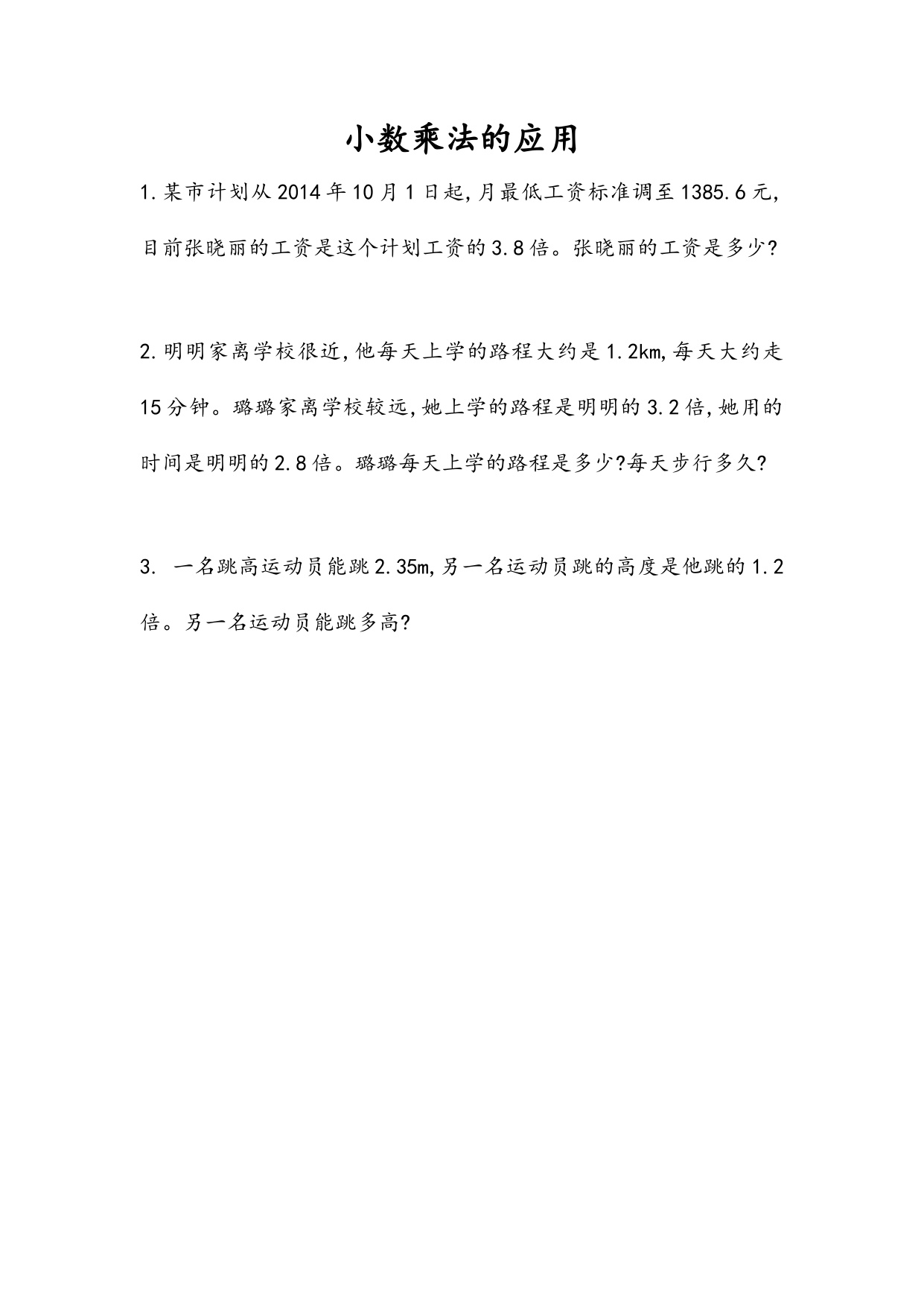 小数乘法的应用

1.某市计划从2014年10月1日起,月最低工资标准调至1385.6元,目前张晓丽的工资是这个计划工资的3.8倍。张晓丽的工资是多少?

2.明明家离学校很近,他每天上学的路程大约是1.2km,每天大约走15分钟。璐璐家离学校较远,她上学的路程是明明的3.2倍,她用的时间是明明的2.8倍。璐璐每天上学的路程是多少?每天步行多久?

3. 一名跳高运动员能跳2.35m,另一名运动员跳的高度是他跳的1.2倍。另一名运动员能跳多高?